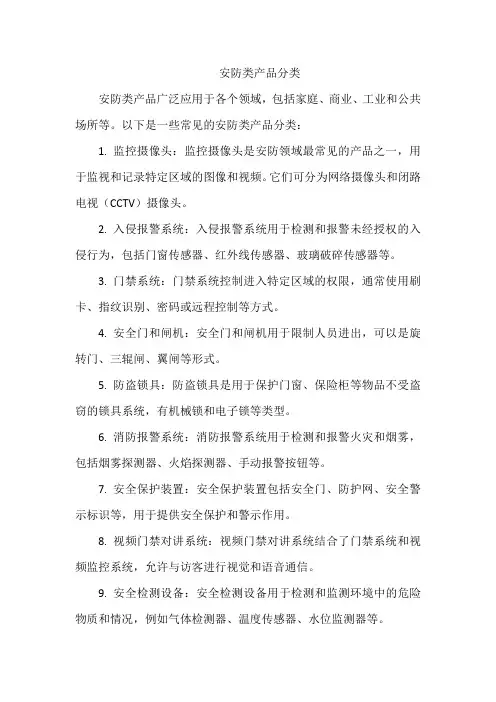 安防类产品分类

安防类产品广泛应用于各个领域，包括家庭、商业、工业和公共场所等。以下是一些常见的安防类产品分类：

1. 监控摄像头：监控摄像头是安防领域最常见的产品之一，用于监视和记录特定区域的图像和视频。它们可分为网络摄像头和闭路电视（CCTV）摄像头。

2. 入侵报警系统：入侵报警系统用于检测和报警未经授权的入侵行为，包括门窗传感器、红外线传感器、玻璃破碎传感器等。

3. 门禁系统：门禁系统控制进入特定区域的权限，通常使用刷卡、指纹识别、密码或远程控制等方式。

4. 安全门和闸机：安全门和闸机用于限制人员进出，可以是旋转门、三辊闸、翼闸等形式。

5. 防盗锁具：防盗锁具是用于保护门窗、保险柜等物品不受盗窃的锁具系统，有机械锁和电子锁等类型。

6. 消防报警系统：消防报警系统用于检测和报警火灾和烟雾，包括烟雾探测器、火焰探测器、手动报警按钮等。

7. 安全保护装置：安全保护装置包括安全门、防护网、安全警示标识等，用于提供安全保护和警示作用。

8. 视频门禁对讲系统：视频门禁对讲系统结合了门禁系统和视频监控系统，允许与访客进行视觉和语音通信。

9. 安全检测设备：安全检测设备用于检测和监测环境中的危险物质和情况，例如气体检测器、温度传感器、水位监测器等。